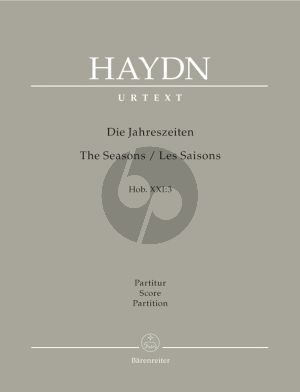 HAYDN

URTEXT

Die Jahreszeiten

The Seasons / Les Saisons

Hob. XXI:3

Partitur
Score
Partition

Bärenreiter